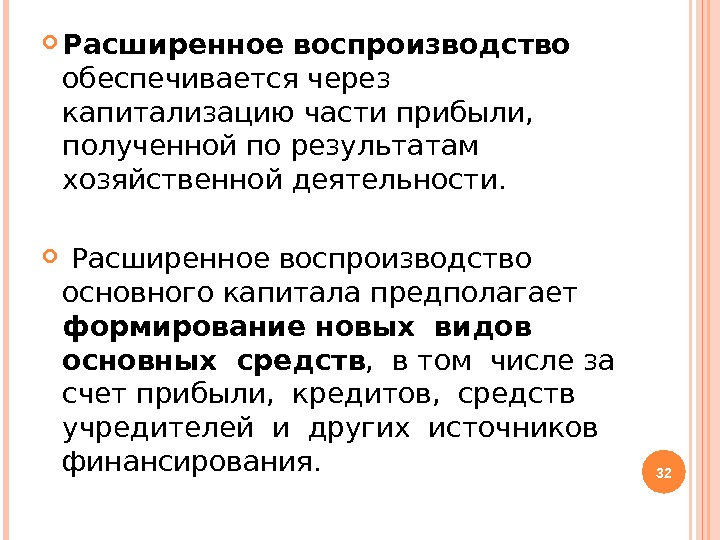 Расширенное воспроизводство обеспечивается через капитализацию части прибыли, полученной по результатам хозяйственной деятельности.

Расширенное воспроизводство основного капитала предполагает формирование новых видов основных средств, в том числе за счет прибыли, кредитов, средств учредителей и других источников финансирования.

32